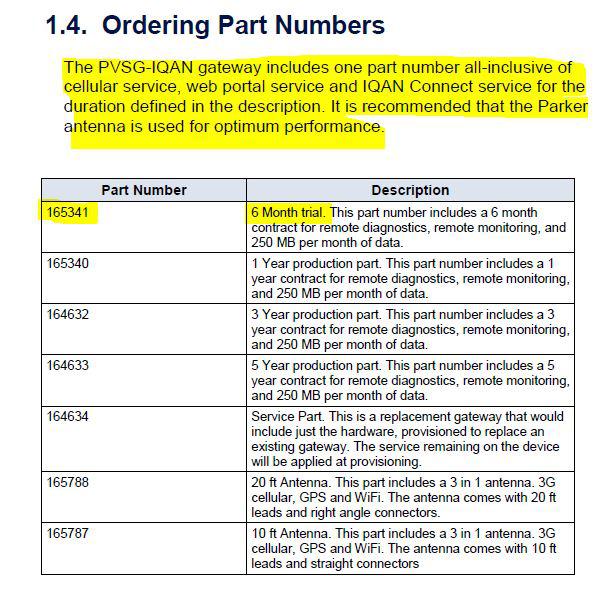 1.4. Ordering Part Numbers

The PVSG-IQAN gateway includes one part number all-inclusive of cellular service, web portal service and IQAN Connect service for the duration defined in the description. It is recommended that the Parker antenna is used for optimum performance.

| Part Number | Description |
|---|---|
| 165341 | 6 Month trial. This part number includes a 6 month contract for remote diagnostics, remote monitoring, and 250 MB per month of data. |
| 165340 | 1 Year production part. This part number includes a 1 year contract for remote diagnostics, remote monitoring, and 250 MB per month of data. |
| 164632 | 3 Year production part. This part number includes a 3 year contract for remote diagnostics, remote monitoring, and 250 MB per month of data. |
| 164633 | 5 Year production part. This part number includes a 5 year contract for remote diagnostics, remote monitoring, and 250 MB per month of data. |
| 164634 | Service Part. This is a replacement gateway that would include just the hardware, provisioned to replace an existing gateway. The service remaining on the device will be applied at provisioning. |
| 165788 | 20 ft Antenna. This part includes a 3 in 1 antenna. 3G cellular, GPS and WiFi. The antenna comes with 20 ft leads and right angle connectors. |
| 165787 | 10 ft Antenna. This part includes a 3 in 1 antenna. 3G cellular, GPS and WiFi. The antenna comes with 10 ft leads and straight connectors |